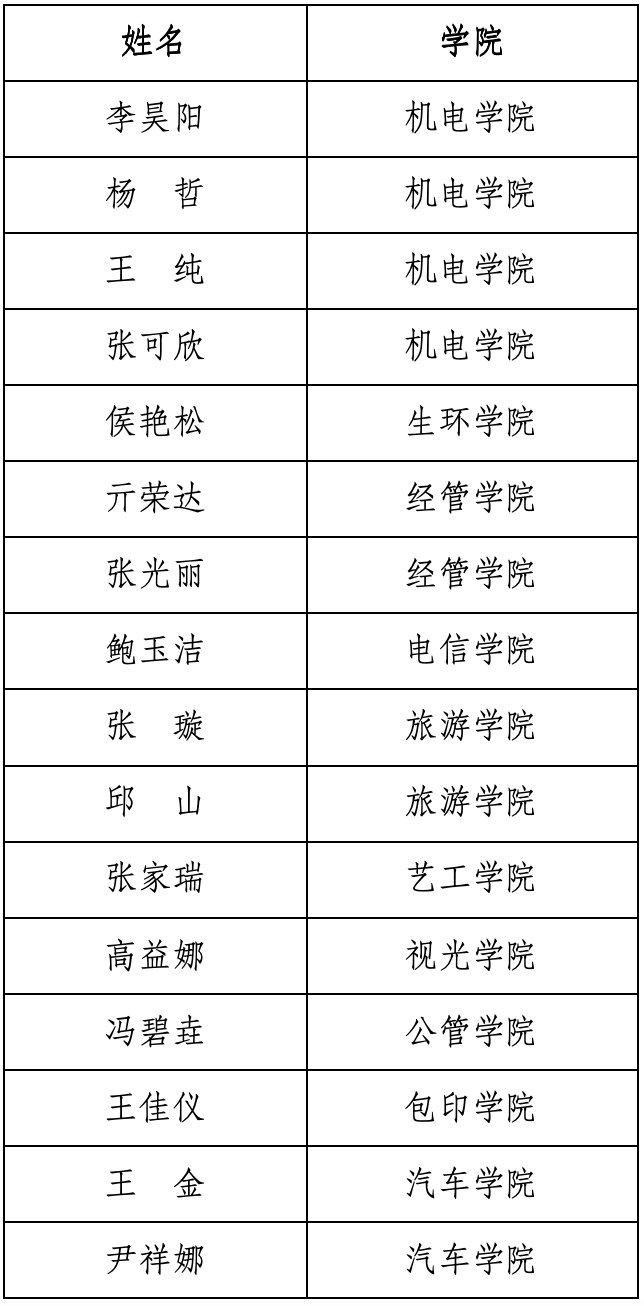 | 姓名 | 学院 |
|---|---|
| 李昊阳 | 机电学院 |
| 杨　哲 | 机电学院 |
| 王　纯 | 机电学院 |
| 张可欣 | 机电学院 |
| 侯艳松 | 生环学院 |
| 亓荣达 | 经管学院 |
| 张光丽 | 经管学院 |
| 鲍玉洁 | 电信学院 |
| 张　璇 | 旅游学院 |
| 邱　山 | 旅游学院 |
| 张家瑞 | 艺工学院 |
| 高益娜 | 视光学院 |
| 冯碧垚 | 公管学院 |
| 王佳仪 | 包印学院 |
| 王　金 | 汽车学院 |
| 尹祥娜 | 汽车学院 |